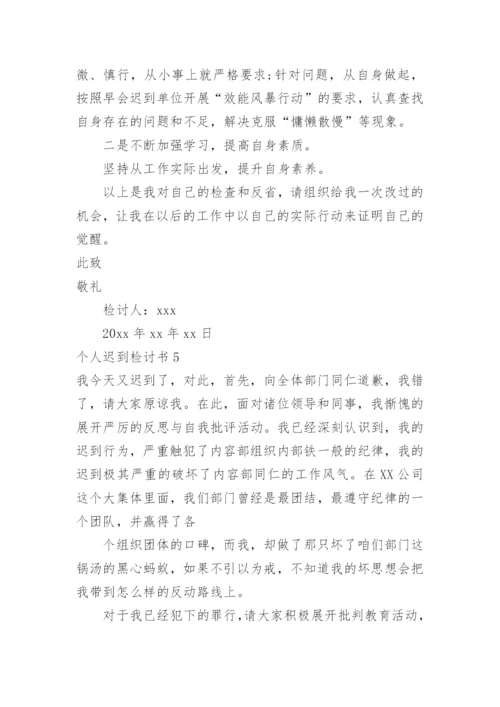 微、慎行，从小事上就严格要求；针对问题，从自身做起，按照早会迟到单位开展“效能风暴行动”的要求，认真查找自身存在的问题和不足，解决克服“慵懒散慢”等现象。

二是不断加强学习，提高自身素质。

坚持从工作实际出发，提升自身素养。

以上是我对自己的检查和反省，请组织给我一次改过的机会，让我在以后的工作中以自己的实际行动来证明自己的觉醒。

此致

敬礼

检讨人：xxx

20xx 年 xx 年 xx 日

个人迟到检讨书 5

我今天又迟到了，对此，首先，向全体部门同仁道歉，我错了，请大家原谅我。在此，面对诸位领导和同事，我惭愧的展开严厉的反思与自我批评活动。我已经深刻认识到，我的迟到行为，严重触犯了内容部组织内部铁一般的纪律，我的迟到极其严重的破坏了内容部同仁的工作风气。在 XX 公司这个大集体里面，我们部门曾经是最团结，最遵守纪律的一个团队，并赢得了各

个组织团体的口碑，而我，却做了那只坏了咱们部门这锅汤的黑心蚂蚁，如果不引以为戒，不知道我的坏思想会把我带到怎么样的反动路线上。

对于我已经犯下的罪行，请大家积极展开批判教育活动，